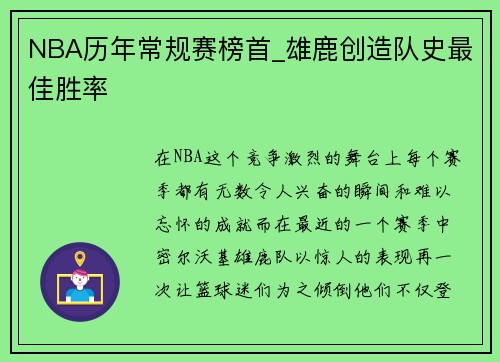 NBA历年常规赛榜首_雄鹿创造队史最佳胜率

在NBA这个竞争激烈的舞台上每个赛季都有无数令人兴奋的瞬间和难以忘怀的成就而在最近的一个赛季中密尔沃基雄鹿队以惊人的表现再一次让篮球迷们为之倾倒他们不仅登